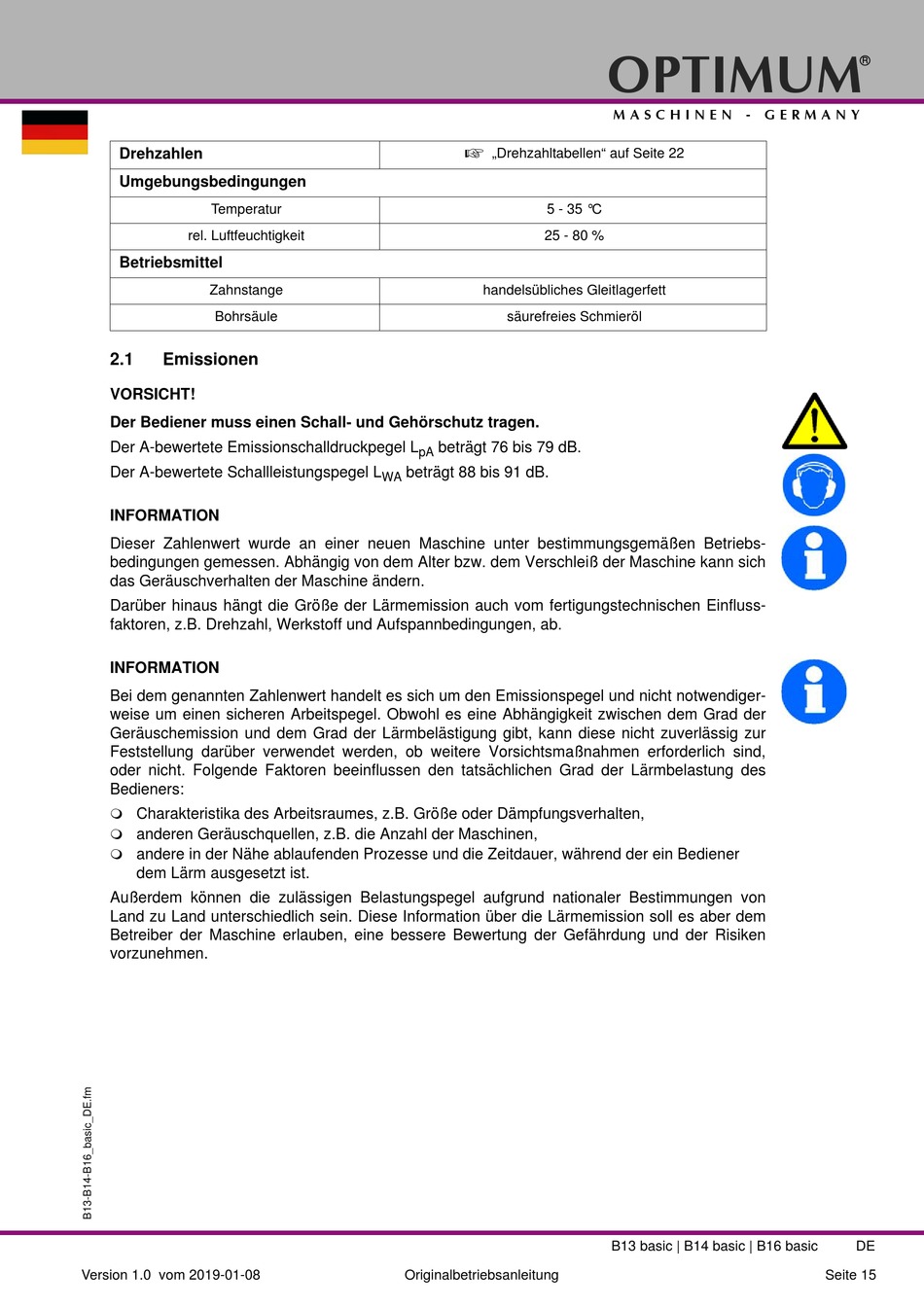 OPTIMUM®
MASCHINEN - GERMANY

| Drehzahlen | ☞ „Drehzahltabellen“ auf Seite 22 |
|---|---|
| Umgebungsbedingungen | |
| Temperatur | 5 - 35 °C |
| rel. Luftfeuchtigkeit | 25 - 80 % |
| Betriebsmittel | |
| Zahnstange | handelsübliches Gleitlagerfett |
| Bohrsäule | säurefreies Schmieröl |

2.1 Emissionen

VORSICHT!

Der Bediener muss einen Schall- und Gehörschutz tragen.

Der A-bewertete Emissionschalldruckpegel $L_{pA}$ beträgt 76 bis 79 dB.

Der A-bewertete Schallleistungspegel $L_{WA}$ beträgt 88 bis 91 dB.

INFORMATION

Dieser Zahlenwert wurde an einer neuen Maschine unter bestimmungsgemäßen Betriebsbedingungen gemessen. Abhängig von dem Alter bzw. dem Verschleiß der Maschine kann sich das Geräuschverhalten der Maschine ändern.

Darüber hinaus hängt die Größe der Lärmemission auch vom fertigungstechnischen Einflussfaktoren, z.B. Drehzahl, Werkstoff und Aufspannbedingungen, ab.

INFORMATION

Bei dem genannten Zahlenwert handelt es sich um den Emissionspegel und nicht notwendigerweise um einen sicheren Arbeitspegel. Obwohl es eine Abhängigkeit zwischen dem Grad der Geräuschemission und dem Grad der Lärmbelästigung gibt, kann diese nicht zuverlässig zur Feststellung darüber verwendet werden, ob weitere Vorsichtsmaßnahmen erforderlich sind, oder nicht. Folgende Faktoren beeinflussen den tatsächlichen Grad der Lärmbelastung des Bedieners:

❍ Charakteristika des Arbeitsraumes, z.B. Größe oder Dämpfungsverhalten,
❍ anderen Geräuschquellen, z.B. die Anzahl der Maschinen,
❍ andere in der Nähe ablaufenden Prozesse und die Zeitdauer, während der ein Bediener dem Lärm ausgesetzt ist.

Außerdem können die zulässigen Belastungspegel aufgrund nationaler Bestimmungen von Land zu Land unterschiedlich sein. Diese Information über die Lärmemission soll es aber dem Betreiber der Maschine erlauben, eine bessere Bewertung der Gefährdung und der Risiken vorzunehmen.

B13-B14-B16_basic_DE.fm

B13 basic | B14 basic | B16 basic DE

Version 1.0 vom 2019-01-08 Originalbetriebsanleitung Seite 15